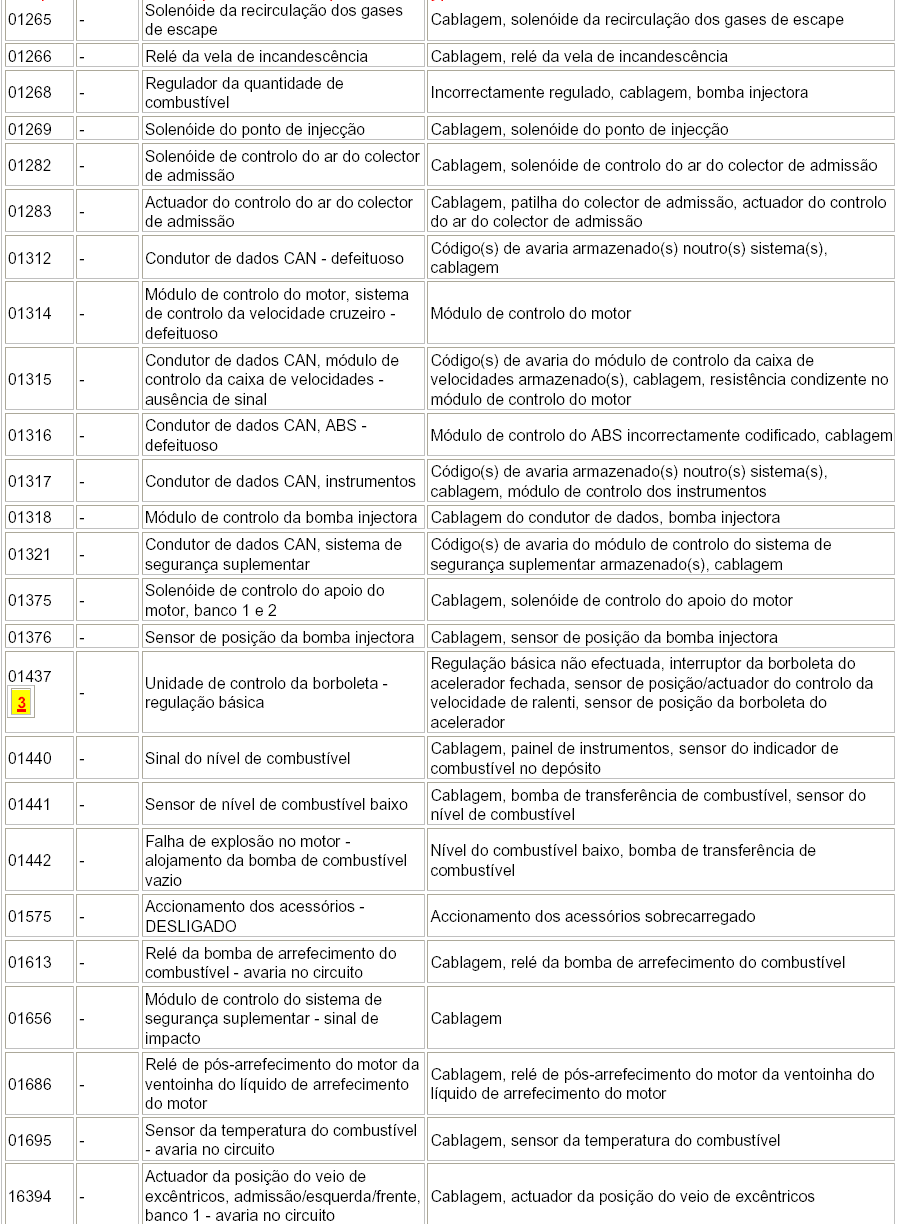 | | | | |
|---|---|---|---|
| 01265 | - | Solenóide da recirculação dos gases de escape | Cablagem, solenóide da recirculação dos gases de escape |
| 01266 | - | Relé da vela de incandescência | Cablagem, relé da vela de incandescência |
| 01268 | - | Regulador da quantidade de combustível | Incorrectamente regulado, cablagem, bomba injectora |
| 01269 | - | Solenóide do ponto de injecção | Cablagem, solenóide do ponto de injecção |
| 01282 | - | Solenóide de controlo do ar do colector de admissão | Cablagem, solenóide de controlo do ar do colector de admissão |
| 01283 | - | Actuador do controlo do ar do colector de admissão | Cablagem, patilha do colector de admissão, actuador do controlo do ar do colector de admissão |
| 01312 | - | Condutor de dados CAN - defeituoso | Código(s) de avaria armazenado(s) noutro(s) sistema(s), cablagem |
| 01314 | - | Módulo de controlo do motor, sistema de controlo da velocidade cruzeiro - defeituoso | Módulo de controlo do motor |
| 01315 | - | Condutor de dados CAN, módulo de controlo da caixa de velocidades - ausência de sinal | Código(s) de avaria do módulo de controlo da caixa de velocidades armazenado(s), cablagem, resistência condizente no módulo de controlo do motor |
| 01316 | - | Condutor de dados CAN, ABS - defeituoso | Módulo de controlo do ABS incorrectamente codificado, cablagem |
| 01317 | - | Condutor de dados CAN, instrumentos | Código(s) de avaria armazenado(s) noutro(s) sistema(s), cablagem, módulo de controlo dos instrumentos |
| 01318 | - | Módulo de controlo da bomba injectora | Cablagem do condutor de dados, bomba injectora |
| 01321 | - | Condutor de dados CAN, sistema de segurança suplementar | Código(s) de avaria do módulo de controlo do sistema de segurança suplementar armazenado(s), cablagem |
| 01375 | - | Solenóide de controlo do apoio do motor, banco 1 e 2 | Cablagem, solenóide de controlo do apoio do motor |
| 01376 | - | Sensor de posição da bomba injectora | Cablagem, sensor de posição da bomba injectora |
| 01437 3 | - | Unidade de controlo da borboleta - regulação básica | Regulação básica não efectuada, interruptor da borboleta do acelerador fechada, sensor de posição/actuador do controlo da velocidade de ralenti, sensor de posição da borboleta do acelerador |
| 01440 | - | Sinal do nível de combustível | Cablagem, painel de instrumentos, sensor do indicador de combustível no depósito |
| 01441 | - | Sensor de nível de combustível baixo | Cablagem, bomba de transferência de combustível, sensor do nível de combustível |
| 01442 | - | Falha de explosão no motor - alojamento da bomba de combustível vazio | Nível do combustível baixo, bomba de transferência de combustível |
| 01575 | - | Accionamento dos acessórios - DESLIGADO | Accionamento dos acessórios sobrecarregado |
| 01613 | - | Relé da bomba de arrefecimento do combustível - avaria no circuito | Cablagem, relé da bomba de arrefecimento do combustível |
| 01656 | - | Módulo de controlo do sistema de segurança suplementar - sinal de impacto | Cablagem |
| 01686 | - | Relé de pós-arrefecimento do motor da ventoinha do líquido de arrefecimento do motor | Cablagem, relé de pós-arrefecimento do motor da ventoinha do líquido de arrefecimento do motor |
| 01695 | - | Sensor da temperatura do combustível - avaria no circuito | Cablagem, sensor da temperatura do combustível |
| 16394 | - | Actuador da posição do veio de excêntricos, admissão/esquerda/frente, banco 1 - avaria no circuito | Cablagem, actuador da posição do veio de excêntricos |